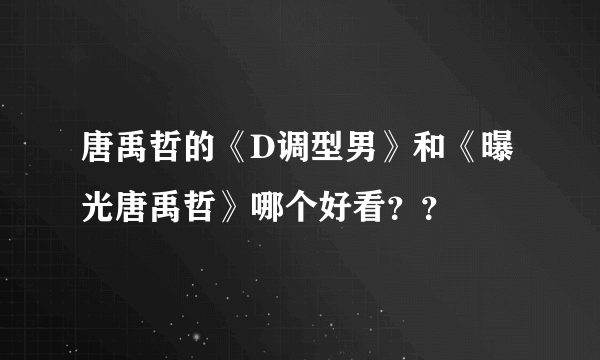 唐禹哲的《D调型男》和《曝光唐禹哲》哪个好看？？